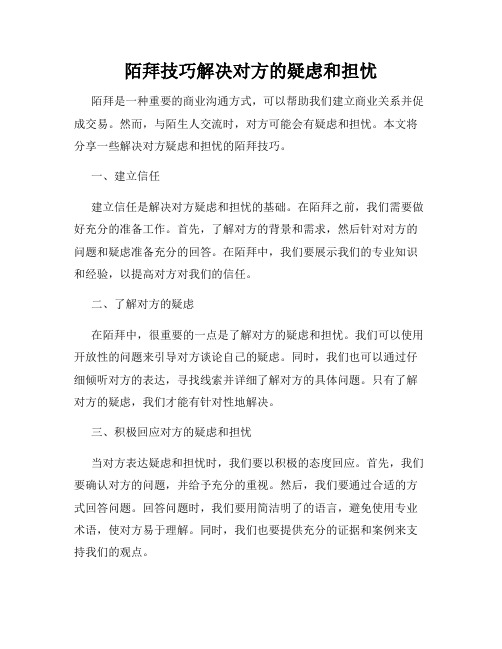 陌拜技巧解决对方的疑虑和担忧

陌拜是一种重要的商业沟通方式，可以帮助我们建立商业关系并促成交易。然而，与陌生人交流时，对方可能会有疑虑和担忧。本文将分享一些解决对方疑虑和担忧的陌拜技巧。

一、建立信任

建立信任是解决对方疑虑和担忧的基础。在陌拜之前，我们需要做好充分的准备工作。首先，了解对方的背景和需求，然后针对对方的问题和疑虑准备充分的回答。在陌拜中，我们要展示我们的专业知识和经验，以提高对方对我们的信任。

二、了解对方的疑虑

在陌拜中，很重要的一点是了解对方的疑虑和担忧。我们可以使用开放性的问题来引导对方谈论自己的疑虑。同时，我们也可以通过仔细倾听对方的表达，寻找线索并详细了解对方的具体问题。只有了解对方的疑虑，我们才能有针对性地解决。

三、积极回应对方的疑虑和担忧

当对方表达疑虑和担忧时，我们要以积极的态度回应。首先，我们要确认对方的问题，并给予充分的重视。然后，我们要通过合适的方式回答问题。回答问题时，我们要用简洁明了的语言，避免使用专业术语，使对方易于理解。同时，我们也要提供充分的证据和案例来支持我们的观点。